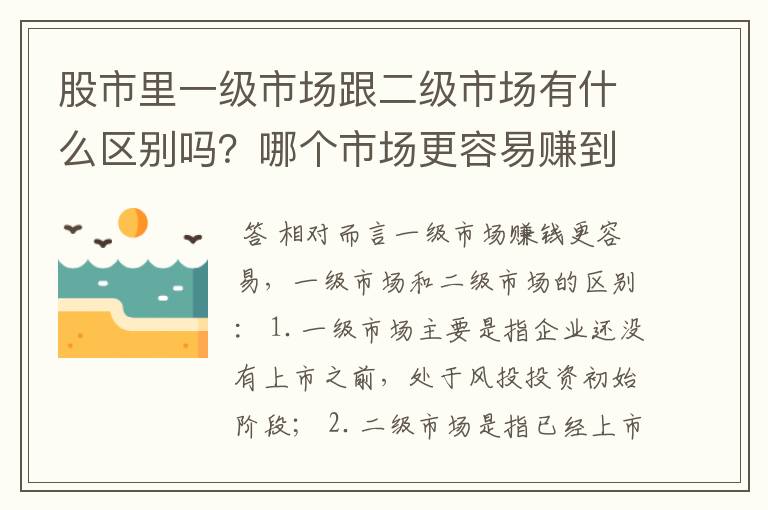 股市里一级市场跟二级市场有什么区别吗？哪个市场更容易赚到

答 相对而言一级市场赚钱更容易，一级市场和二级市场的区别： 1. 一级市场主要是指企业还没有上市之前，处于风投投资初始阶段； 2. 二级市场是指已经上市